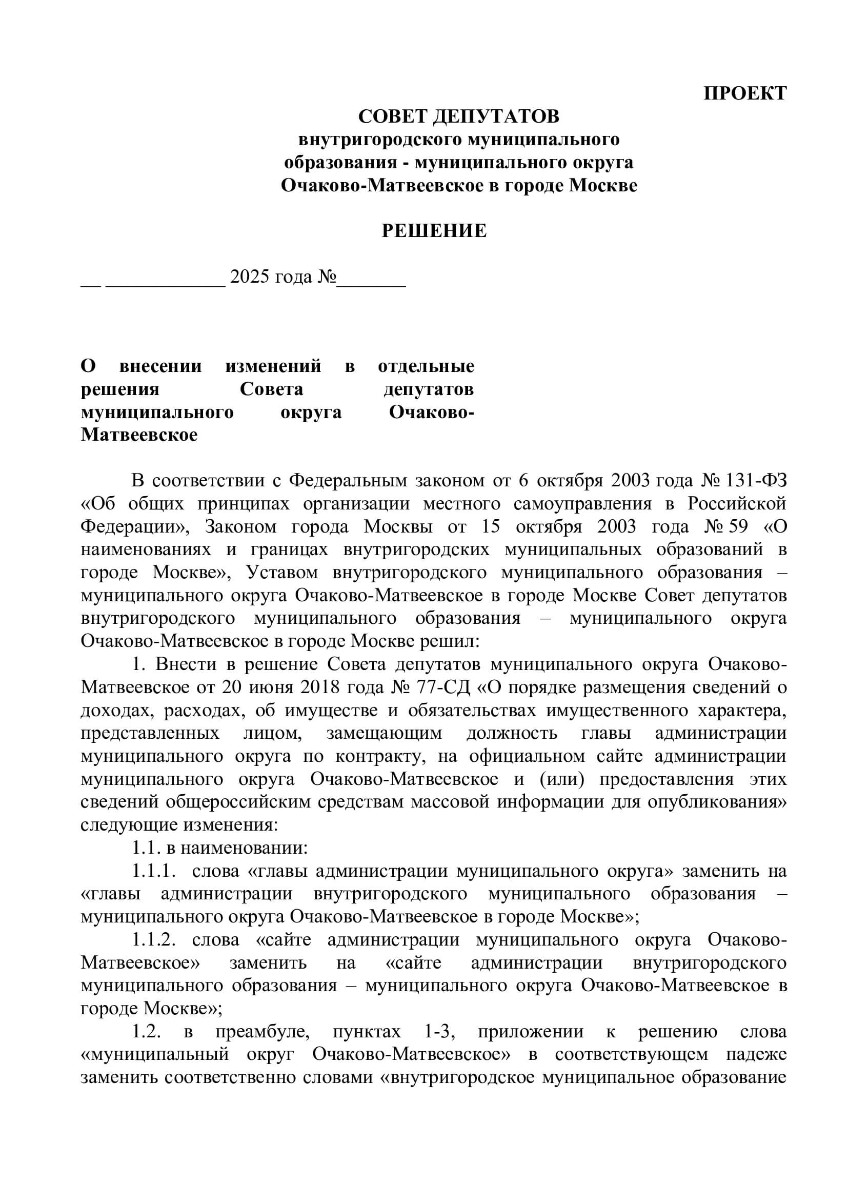 ПРОЕКТ

СОВЕТ ДЕПУТАТОВ
внутригородского муниципального образования - муниципального округа Очаково-Матвеевское в городе Москве

РЕШЕНИЕ

__ ____________ 2025 года №_______

О внесении изменений в отдельные решения Совета депутатов муниципального округа Очаково-Матвеевское

В соответствии с Федеральным законом от 6 октября 2003 года № 131-ФЗ «Об общих принципах организации местного самоуправления в Российской Федерации», Законом города Москвы от 15 октября 2003 года № 59 «О наименованиях и границах внутригородских муниципальных образований в городе Москве», Уставом внутригородского муниципального образования – муниципального округа Очаково-Матвеевское в городе Москве Совет депутатов внутригородского муниципального образования – муниципального округа Очаково-Матвеевское в городе Москве решил:

1. Внести в решение Совета депутатов муниципального округа Очаково-Матвеевское от 20 июня 2018 года № 77-СД «О порядке размещения сведений о доходах, расходах, об имуществе и обязательствах имущественного характера, представленных лицом, замещающим должность главы администрации муниципального округа по контракту, на официальном сайте администрации муниципального округа Очаково-Матвеевское и (или) предоставления этих сведений общероссийским средствам массовой информации для опубликования» следующие изменения:

1.1. в наименовании:

1.1.1. слова «главы администрации муниципального округа» заменить на «главы администрации внутригородского муниципального образования – муниципального округа Очаково-Матвеевское в городе Москве»;

1.1.2. слова «сайте администрации муниципального округа Очаково-Матвеевское» заменить на «сайте администрации внутригородского муниципального образования – муниципального округа Очаково-Матвеевское в городе Москве»;

1.2. в преамбуле, пунктах 1-3, приложении к решению слова «муниципальный округ Очаково-Матвеевское» в соответствующем падеже заменить соответственно словами «внутригородское муниципальное образование